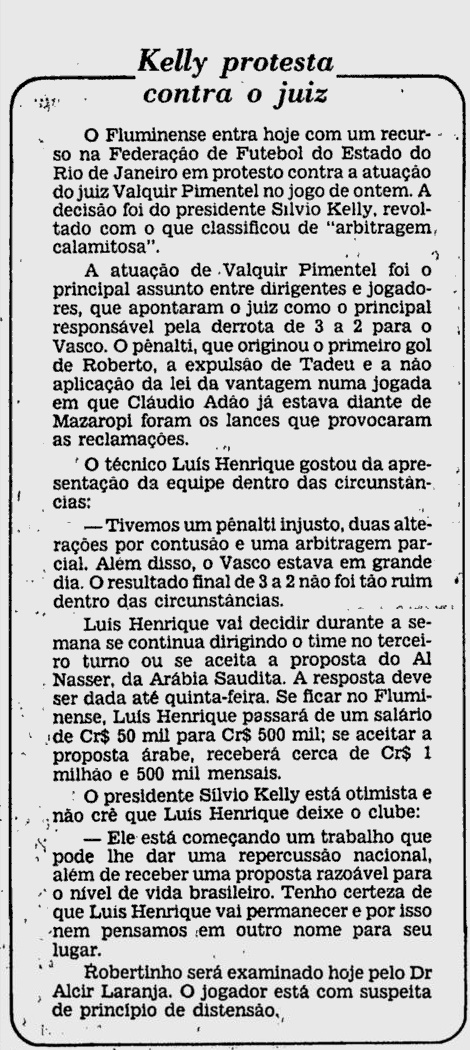 Kelly protesta contra o juiz

O Fluminense entra hoje com um recurso na Federação de Futebol do Estado do Rio de Janeiro em protesto contra a atuação do juiz Valquir Pimentel no jogo de ontem. A decisão foi do presidente Sílvio Kelly, revoltado com o que classificou de "arbitragem calamitosa".

A atuação de Valquir Pimentel foi o principal assunto entre dirigentes e jogadores, que apontaram o juiz como o principal responsável pela derrota de 3 a 2 para o Vasco. O pênalti, que originou o primeiro gol de Roberto, a expulsão de Tadeu e a não aplicação da lei da vantagem numa jogada em que Cláudio Adão já estava diante de Mazaropi foram os lances que provocaram as reclamações.

O técnico Luís Henrique gostou da apresentação da equipe dentro das circunstâncias:

— Tivemos um pênalti injusto, duas alterações por contusão e uma arbitragem parcial. Além disso, o Vasco estava em grande dia. O resultado final de 3 a 2 não foi tão ruim dentro das circunstâncias.

Luís Henrique vai decidir durante a semana se continua dirigindo o time no terceiro turno ou se aceita a proposta do Al Nasser, da Arábia Saudita. A resposta deve ser dada até quinta-feira. Se ficar no Fluminense, Luís Henrique passará de um salário de Cr$ 50 mil para Cr$ 500 mil; se aceitar a proposta árabe, receberá cerca de Cr$ 1 milhão e 500 mil mensais.

O presidente Sílvio Kelly está otimista e não crê que Luís Henrique deixe o clube:

— Ele está começando um trabalho que pode lhe dar uma repercussão nacional, além de receber uma proposta razoável para o nível de vida brasileiro. Tenho certeza de que Luís Henrique vai permanecer e por isso nem pensamos em outro nome para seu lugar.

Robertinho será examinado hoje pelo Dr Alcir Laranja. O jogador está com suspeita de princípio de distensão.